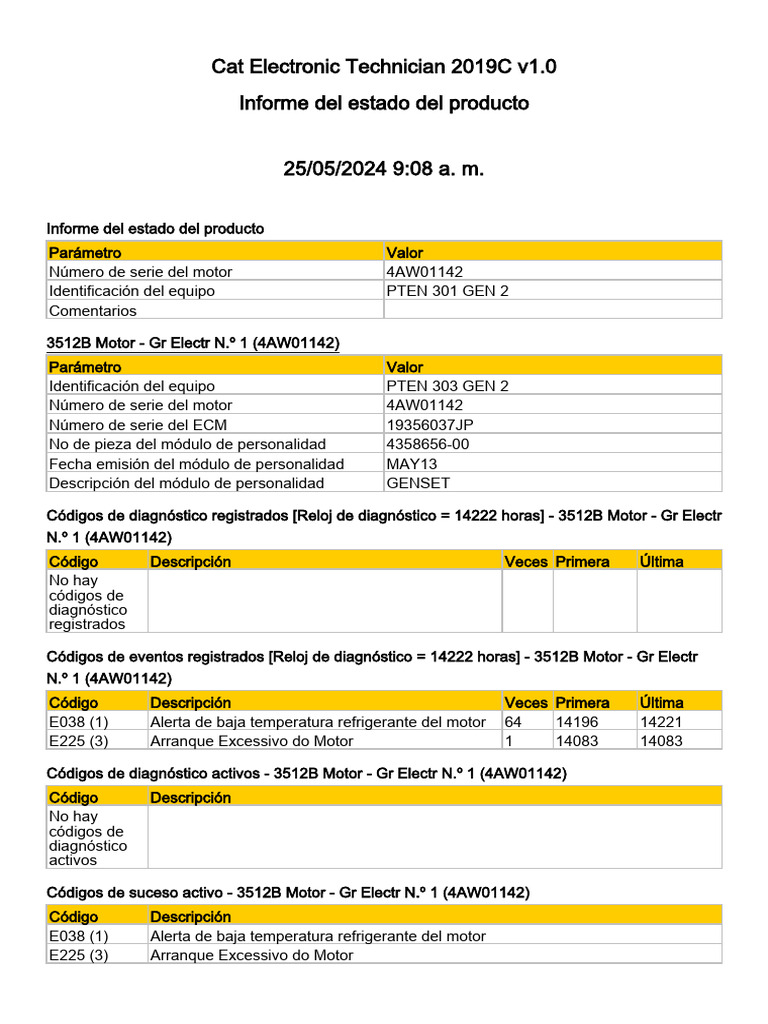 Cat Electronic Technician 2019C v1.0

Informe del estado del producto

25/05/2024 9:08 a. m.

Informe del estado del producto

| Parámetro | Valor |
|---|---|
| Número de serie del motor | 4AW01142 |
| Identificación del equipo | PTEN 301 GEN 2 |
| Comentarios | |

3512B Motor - Gr Electr N.º 1 (4AW01142)

| Parámetro | Valor |
|---|---|
| Identificación del equipo | PTEN 303 GEN 2 |
| Número de serie del motor | 4AW01142 |
| Número de serie del ECM | 19356037JP |
| No de pieza del módulo de personalidad | 4358656-00 |
| Fecha emisión del módulo de personalidad | MAY13 |
| Descripción del módulo de personalidad | GENSET |

Códigos de diagnóstico registrados [Reloj de diagnóstico = 14222 horas] - 3512B Motor - Gr Electr N.º 1 (4AW01142)

| Código | Descripción | Veces | Primera | Última |
|---|---|---|---|---|
| No hay códigos de diagnóstico registrados | | | | |

Códigos de eventos registrados [Reloj de diagnóstico = 14222 horas] - 3512B Motor - Gr Electr N.º 1 (4AW01142)

| Código | Descripción | Veces | Primera | Última |
|---|---|---|---|---|
| E038 (1) | Alerta de baja temperatura refrigerante del motor | 64 | 14196 | 14221 |
| E225 (3) | Arranque Excessivo do Motor | 1 | 14083 | 14083 |

Códigos de diagnóstico activos - 3512B Motor - Gr Electr N.º 1 (4AW01142)

| Código | Descripción |
|---|---|
| No hay códigos de diagnóstico activos | |

Códigos de suceso activo - 3512B Motor - Gr Electr N.º 1 (4AW01142)

| Código | Descripción |
|---|---|
| E038 (1) | Alerta de baja temperatura refrigerante del motor |
| E225 (3) | Arranque Excessivo do Motor |